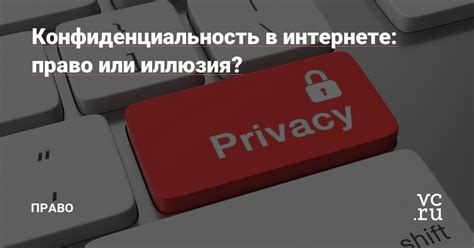 Конфиденциальность в интернете: право или иллюзия?

Privacy

ПРАВО

vc.ru

shift